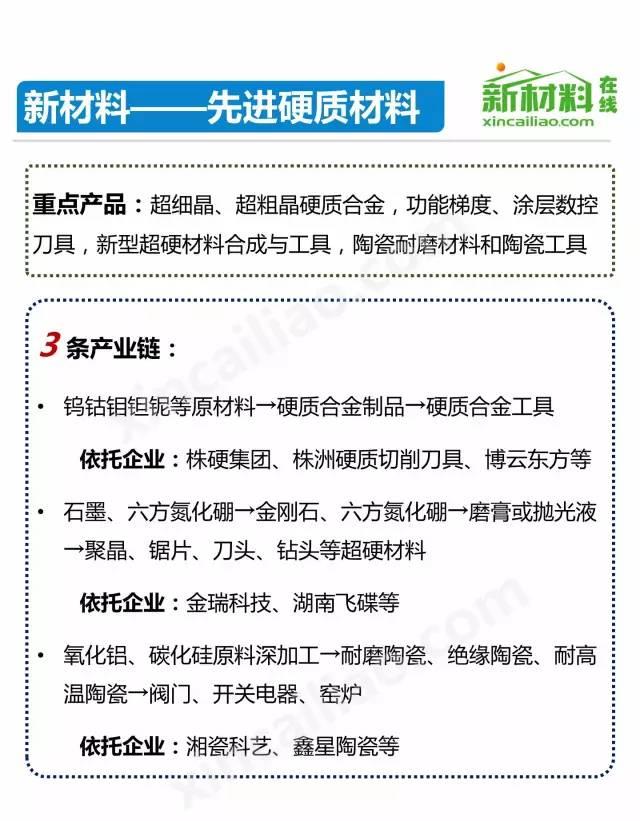 新材料——先进硬质材料

新材料在线
xincailiao.com

重点产品：超细晶、超粗晶硬质合金，功能梯度、涂层数控刀具，新型超硬材料合成与工具，陶瓷耐磨材料和陶瓷工具

3 条产业链：

• 钨钴钼钽铌等原材料→硬质合金制品→硬质合金工具

依托企业：株硬集团、株洲硬质切削刀具、博云东方等

• 石墨、六方氮化硼→金刚石、六方氮化硼→磨膏或抛光液→聚晶、锯片、刀头、钻头等超硬材料

依托企业：金瑞科技、湖南飞碟等

• 氧化铝、碳化硅原料深加工→耐磨陶瓷、绝缘陶瓷、耐高温陶瓷→阀门、开关电器、窑炉

依托企业：湘瓷科艺、鑫星陶瓷等

xincailiao.com